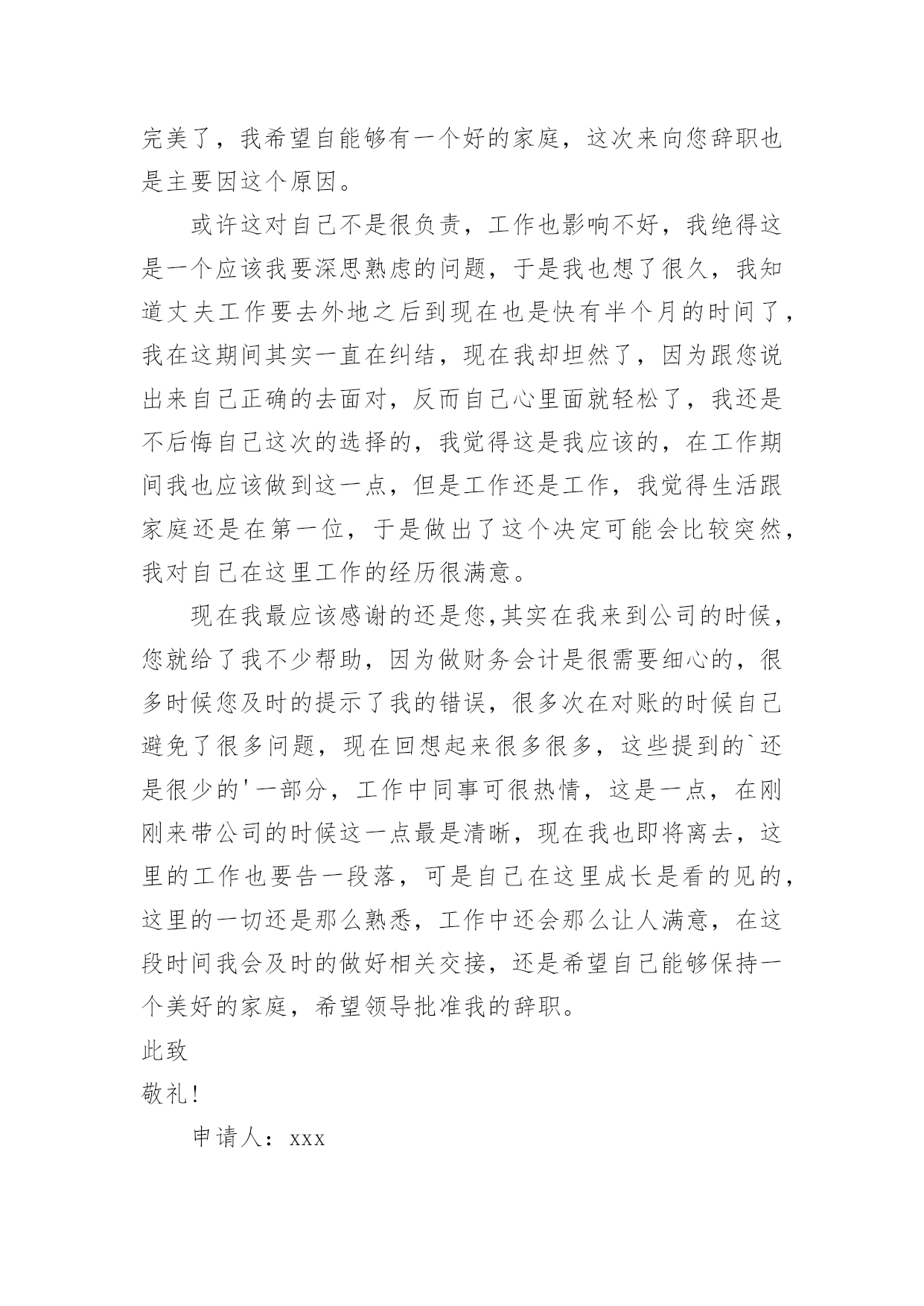 完美了，我希望自能够有一个好的家庭，这次来向您辞职也是主要因这个原因。

或许这对自己不是很负责，工作也影响不好，我绝得这是一个应该我要深思熟虑的问题，于是我也想了很久，我知道丈夫工作要去外地之后到现在也是快有半个月的时间了，我在这期间其实一直在纠结，现在我却坦然了，因为跟您说出来自己正确的去面对，反而自己心里面就轻松了，我还是不后悔自己这次的选择的，我觉得这是我应该的，在工作期间我也应该做到这一点，但是工作还是工作，我觉得生活跟家庭还是在第一位，于是做出了这个决定可能会比较突然，我对自己在这里工作的经历很满意。

现在我最应该感谢的还是您,其实在我来到公司的时候，您就给了我不少帮助，因为做财务会计是很需要细心的，很多时候您及时的提示了我的错误，很多次在对账的时候自己避免了很多问题，现在回想起来很多很多，这些提到的`还是很少的'一部分，工作中同事可很热情，这是一点，在刚刚来带公司的时候这一点最是清晰，现在我也即将离去，这里的工作也要告一段落，可是自己在这里成长是看的见的，这里的一切还是那么熟悉，工作中还会那么让人满意，在这段时间我会及时的做好相关交接，还是希望自己能够保持一个美好的家庭，希望领导批准我的辞职。

此致

敬礼!

申请人：xxx